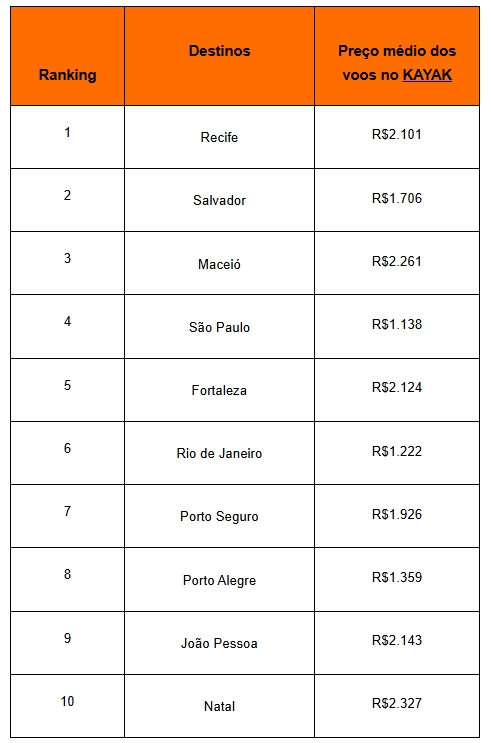 | Ranking | Destinos | Preço médio dos voos no KAYAK |
|---|---|---|
| 1 | Recife | R$2.101 |
| 2 | Salvador | R$1.706 |
| 3 | Maceió | R$2.261 |
| 4 | São Paulo | R$1.138 |
| 5 | Fortaleza | R$2.124 |
| 6 | Rio de Janeiro | R$1.222 |
| 7 | Porto Seguro | R$1.926 |
| 8 | Porto Alegre | R$1.359 |
| 9 | João Pessoa | R$2.143 |
| 10 | Natal | R$2.327 |